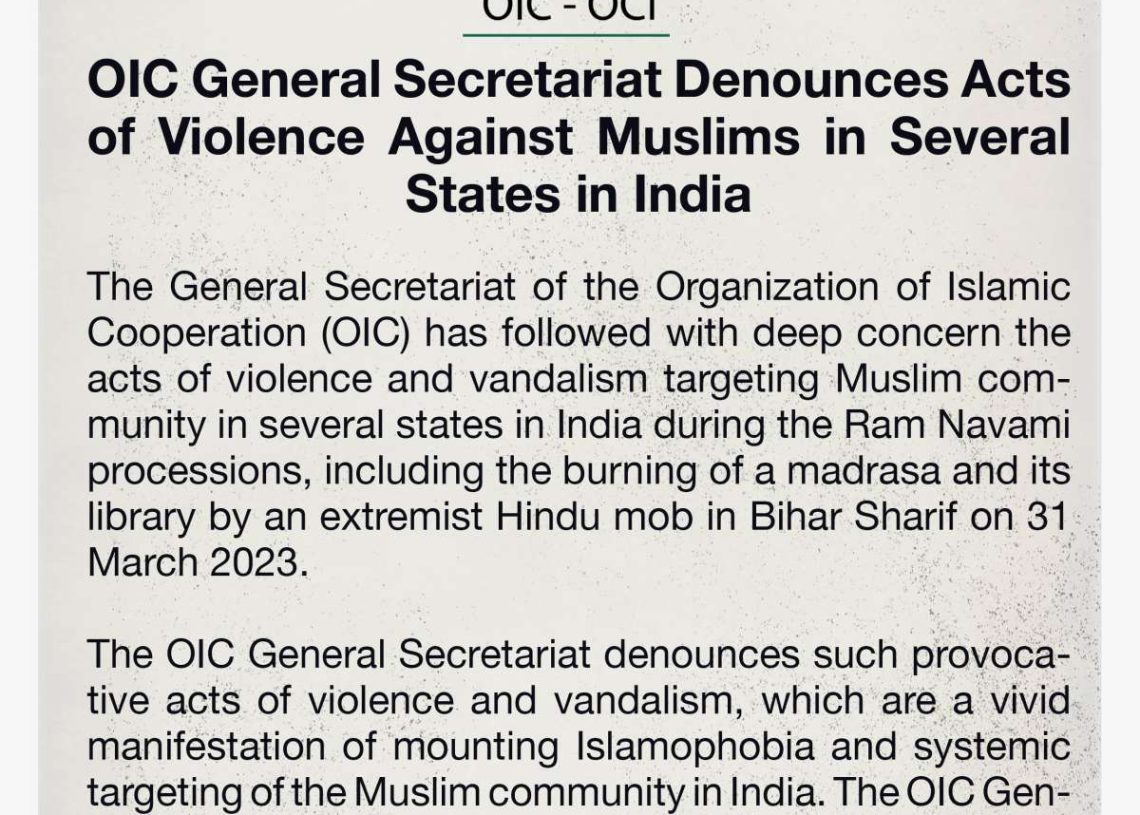 OIC - OCI

OIC General Secretariat Denounces Acts of Violence Against Muslims in Several States in India

The General Secretariat of the Organization of Islamic Cooperation (OIC) has followed with deep concern the acts of violence and vandalism targeting Muslim community in several states in India during the Ram Navami processions, including the burning of a madrasa and its library by an extremist Hindu mob in Bihar Sharif on 31 March 2023.

The OIC General Secretariat denounces such provocative acts of violence and vandalism, which are a vivid manifestation of mounting Islamophobia and systemic targeting of the Muslim community in India. The OIC Gen-